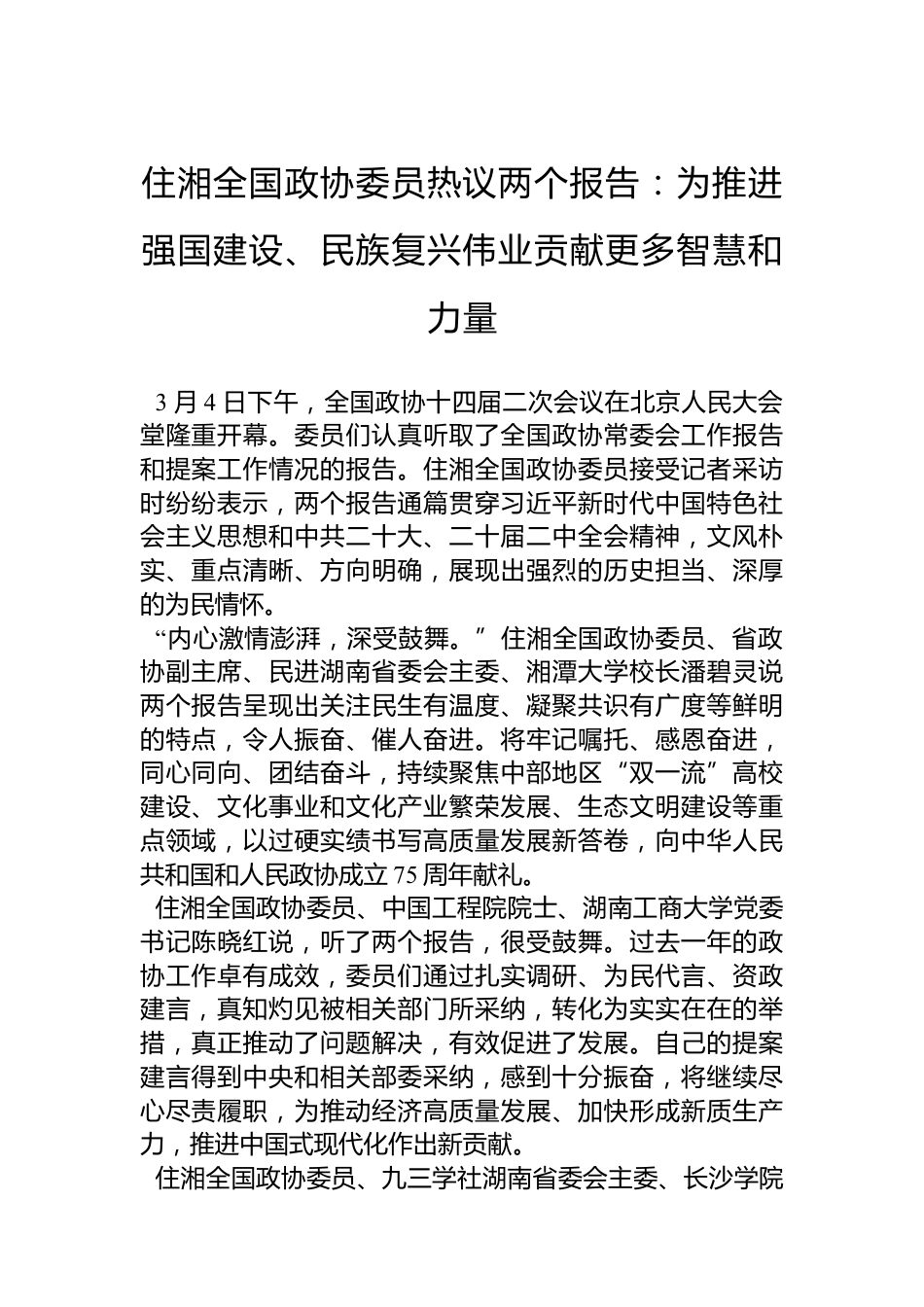 住湘全国政协委员热议两个报告：为推进强国建设、民族复兴伟业贡献更多智慧和力量

3月4日下午，全国政协十四届二次会议在北京人民大会堂隆重开幕。委员们认真听取了全国政协常委会工作报告和提案工作情况的报告。住湘全国政协委员接受记者采访时纷纷表示，两个报告通篇贯穿习近平新时代中国特色社会主义思想和中共二十大、二十届二中全会精神，文风朴实、重点清晰、方向明确，展现出强烈的历史担当、深厚的为民情怀。

“内心激情澎湃，深受鼓舞。”住湘全国政协委员、省政协副主席、民进湖南省委会主委、湘潭大学校长潘碧灵说两个报告呈现出关注民生有温度、凝聚共识有广度等鲜明的特点，令人振奋、催人奋进。将牢记嘱托、感恩奋进，同心同向、团结奋斗，持续聚焦中部地区“双一流”高校建设、文化事业和文化产业繁荣发展、生态文明建设等重点领域，以过硬实绩书写高质量发展新答卷，向中华人民共和国和人民政协成立75周年献礼。

住湘全国政协委员、中国工程院院士、湖南工商大学党委书记陈晓红说，听了两个报告，很受鼓舞。过去一年的政协工作卓有成效，委员们通过扎实调研、为民代言、资政建言，真知灼见被相关部门所采纳，转化为实实在在的举措，真正推动了问题解决，有效促进了发展。自己的提案建言得到中央和相关部委采纳，感到十分振奋，将继续尽心尽责履职，为推动经济高质量发展、加快形成新质生产力，推进中国式现代化作出新贡献。

住湘全国政协委员、九三学社湖南省委会主委、长沙学院